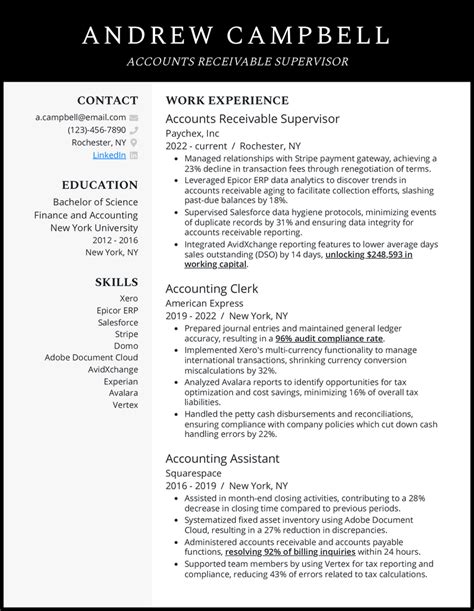 ANDREW CAMPBELL

ACCOUNTS RECEIVABLE SUPERVISOR

CONTACT

a.campbell@email.com

(123)-456-7890

Rochester, NY

LinkedIn

EDUCATION

Bachelor of Science

Finance and Accounting

New York University

2012 - 2016

New York, NY

SKILLS

Xero

Epicor ERP

Salesforce

Stripe

Domo

Adobe Document Cloud

AvidXchange

Experian

Avalara

Vertex

WORK EXPERIENCE

Accounts Receivable Supervisor

Paychex, Inc

2022 - current / Rochester, NY

- Managed relationships with Stripe payment gateway, achieving a 23% decline in transaction fees through renegotiation of terms.
- Leveraged Epicor ERP data analytics to discover trends in accounts receivable aging to facilitate collection efforts, slashing past-due balances by 18%.
- Supervised Salesforce data hygiene protocols, minimizing events of duplicate records by 31% and ensuring data integrity for accounts receivable reporting.
- Integrated AvidXchange reporting features to lower average days sales outstanding (DSO) by 14 days, unlocking $248,593 in working capital.

Accounting Clerk

American Express

2019 - 2022 / New York, NY

- Prepared journal entries and maintained general ledger accuracy, resulting in a 96% audit compliance rate.
- Implemented Xero's multi-currency functionality to manage international transactions, shrinking currency conversion miscalculations by 32%.
- Analyzed Avalara reports to identify opportunities for tax optimization and cost savings, minimizing 16% of overall tax liabilities.
- Handled the petty cash disbursements and reconciliations, ensuring compliance with company policies which cut down cash handling errors by 22%.

Accounting Assistant

Squarespace

2016 - 2019 / New York, NY

- Assisted in month-end closing activities, contributing to a 28% decrease in closing time compared to previous periods.
- Systematized fixed asset inventory using Adobe Document Cloud, resulting in a 27% reduction in discrepancies.
- Administered accounts receivable and accounts payable functions, resolving 92% of billing inquiries within 24 hours.
- Supported team members by using Vertex for tax reporting and compliance, reducing 43% of errors related to tax calculations.